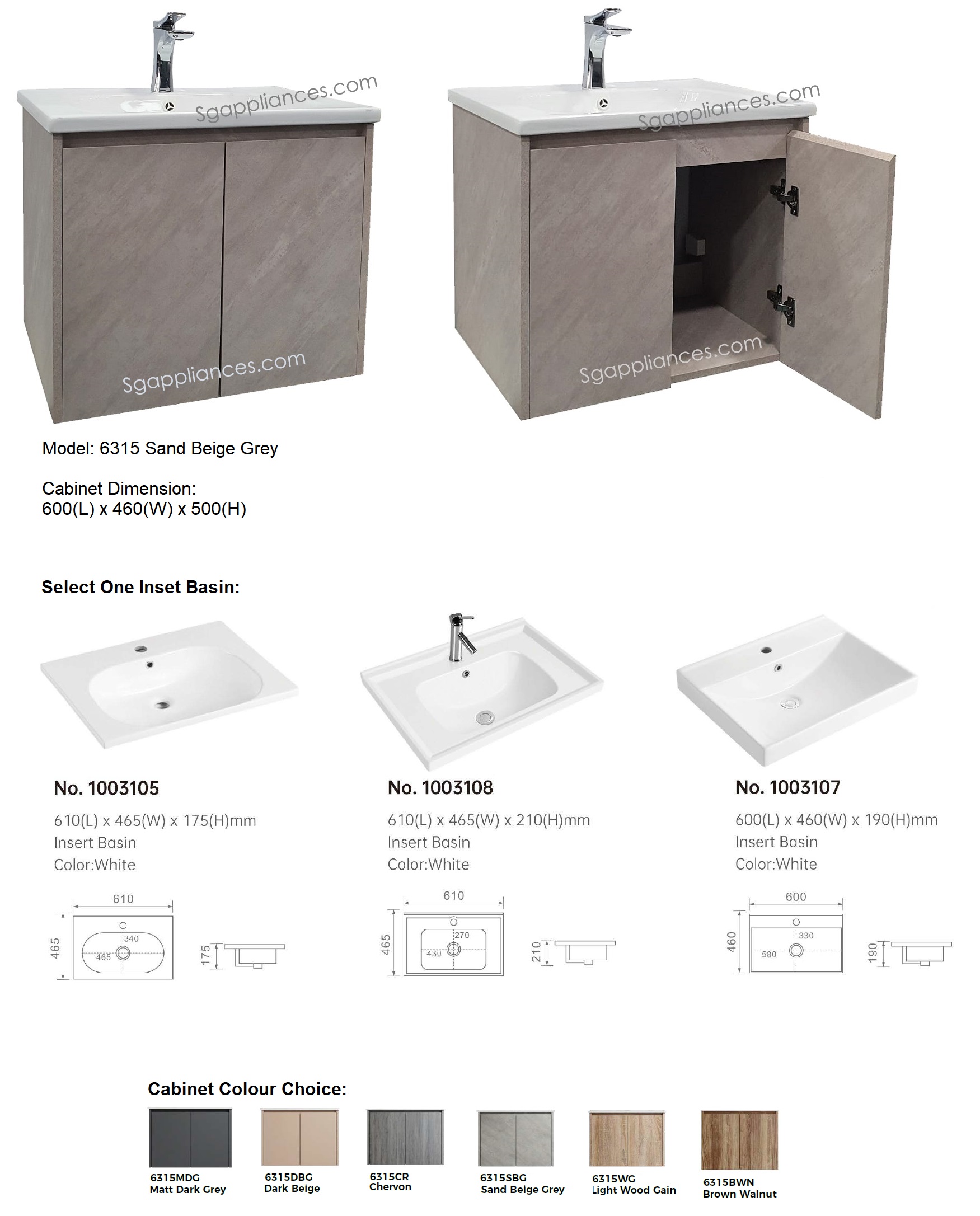 Sgappliances.com

Sgappliances.com

Sgappliances.com

Sgappliances.com

Model: 6315 Sand Beige Grey

Cabinet Dimension:
600(L) x 460(W) x 500(H)

Select One Inset Basin:

No. 1003105
610(L) x 465(W) x 175(H)mm
Insert Basin
Color:White

610
465
340
465
175

No. 1003108
610(L) x 465(W) x 210(H)mm
Insert Basin
Color:White

610
465
270
430
210

No. 1003107
600(L) x 460(W) x 190(H)mm
Insert Basin
Color:White

600
460
330
580
190

Cabinet Colour Choice:

6315MDG
Matt Dark Grey

6315DBG
Dark Beige

6315CR
Chervon

6315SBG
Sand Beige Grey

6315WG
Light Wood Gain

6315BWN
Brown Walnut